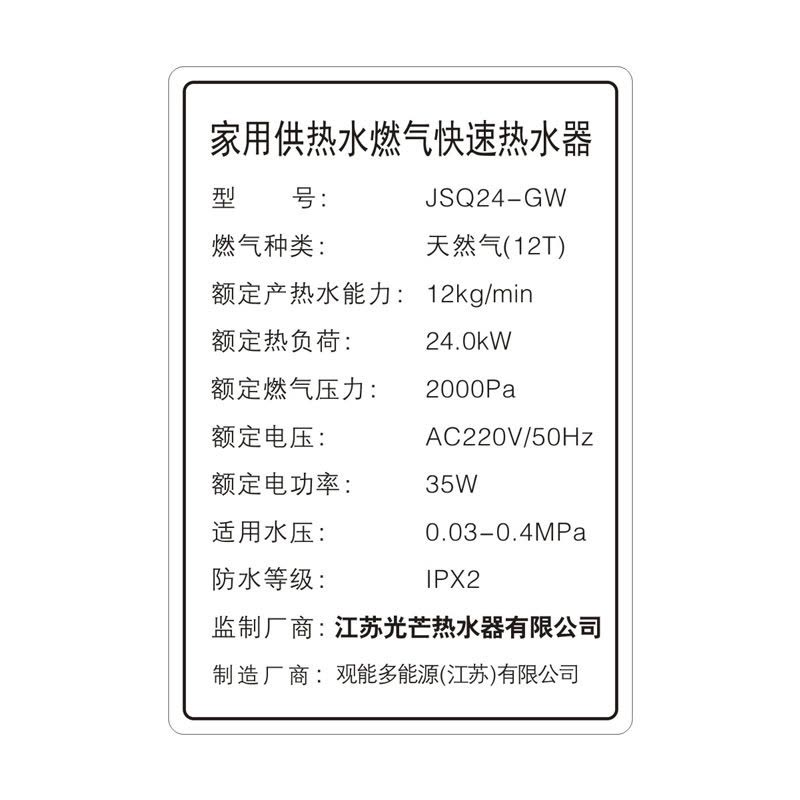 家用供热水燃气快速热水器

型　　号:　JSQ24-GW
燃气种类:　天然气(12T)
额定产热水能力:　12kg/min
额定热负荷:　24.0kW
额定燃气压力:　2000Pa
额定电压:　AC220V/50Hz
额定电功率:　35W
适用水压:　0.03-0.4MPa
防水等级:　IPX2
监制厂商:　江苏光芒热水器有限公司
制造厂商:　观能多能源(江苏)有限公司